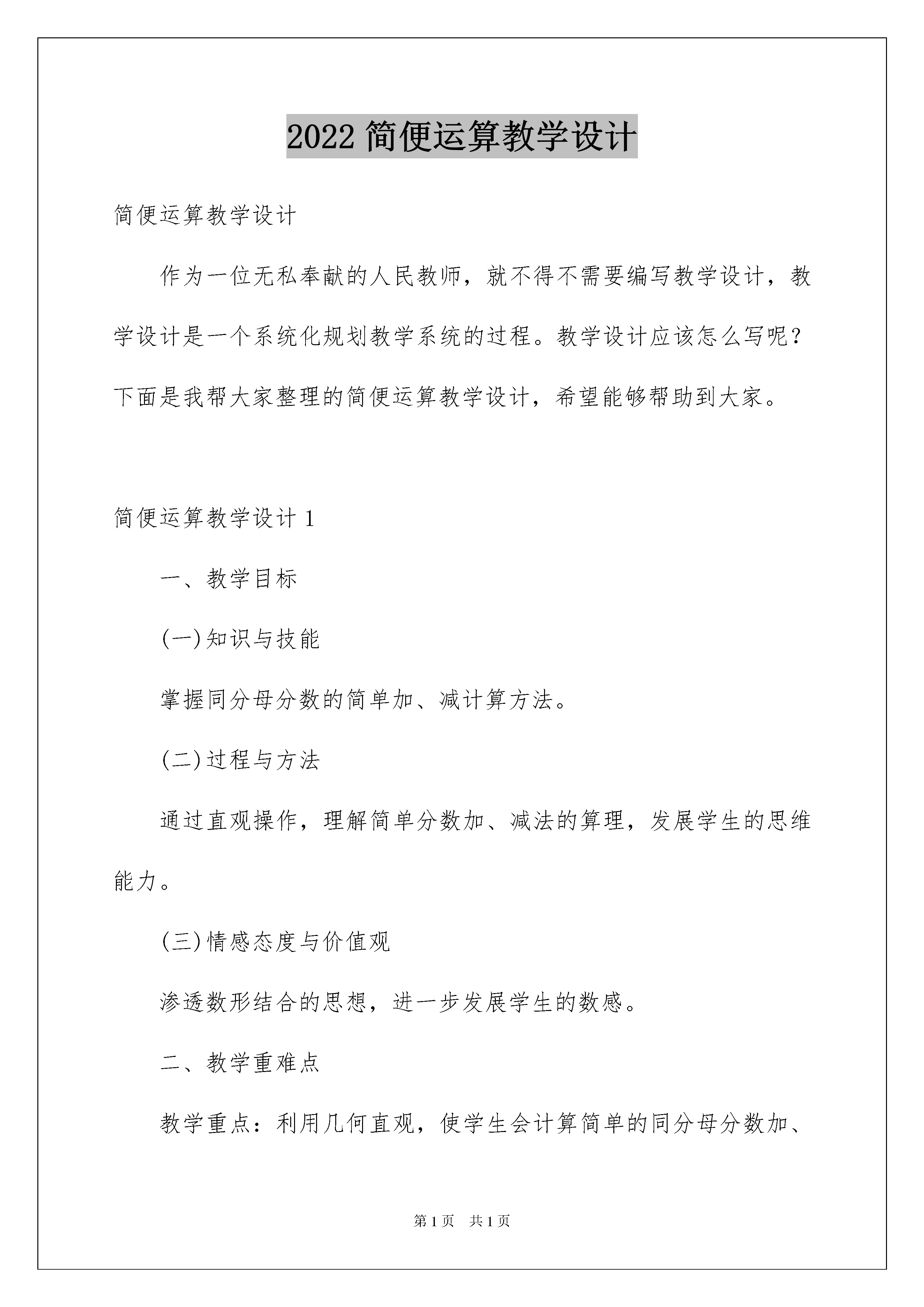 2022 简便运算教学设计

简便运算教学设计

作为一位无私奉献的人民教师，就不得不需要编写教学设计，教学设计是一个系统化规划教学系统的过程。教学设计应该怎么写呢？下面是我帮大家整理的简便运算教学设计，希望能够帮助到大家。

简便运算教学设计 1

一、教学目标

(一)知识与技能

掌握同分母分数的简单加、减计算方法。

(二)过程与方法

通过直观操作，理解简单分数加、减法的算理，发展学生的思维能力。

(三)情感态度与价值观

渗透数形结合的思想，进一步发展学生的数感。

二、教学重难点

教学重点：利用几何直观，使学生会计算简单的同分母分数加、

第 1 页　共 1 页